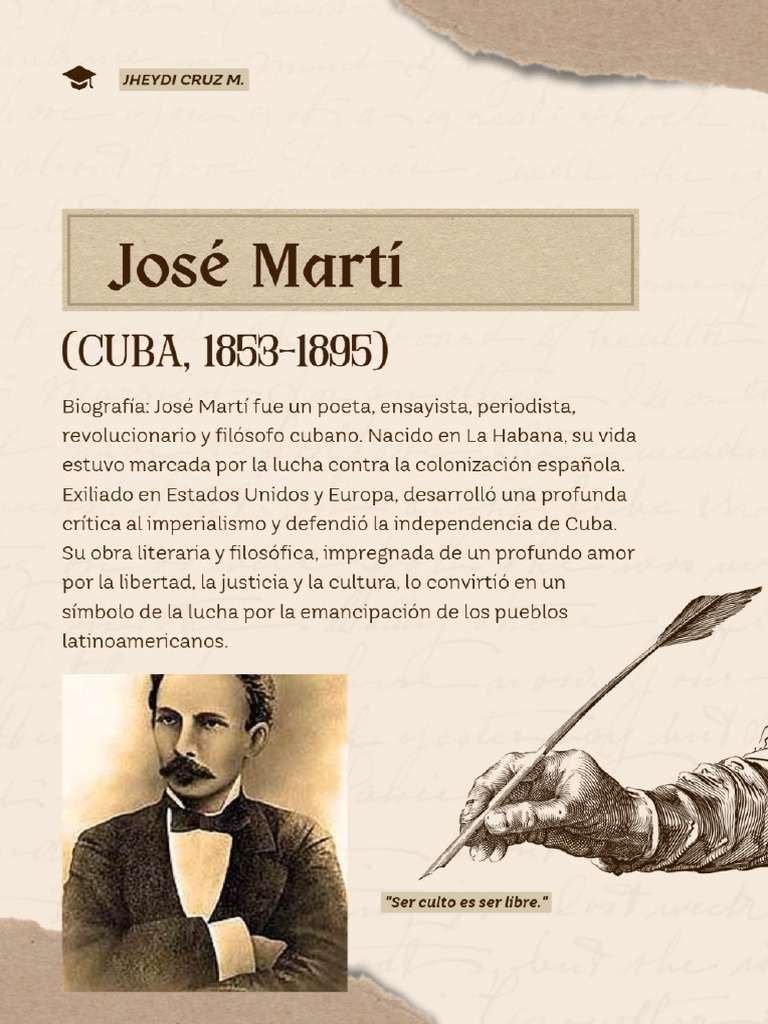 JHEYDI CRUZ M.

José Martí

(CUBA, 1853-1895)

Biografía: José Martí fue un poeta, ensayista, periodista, revolucionario y filósofo cubano. Nacido en La Habana, su vida estuvo marcada por la lucha contra la colonización española. Exiliado en Estados Unidos y Europa, desarrolló una profunda crítica al imperialismo y defendió la independencia de Cuba. Su obra literaria y filosófica, impregnada de un profundo amor por la libertad, la justicia y la cultura, lo convirtió en un símbolo de la lucha por la emancipación de los pueblos latinoamericanos.

"Ser culto es ser libre."